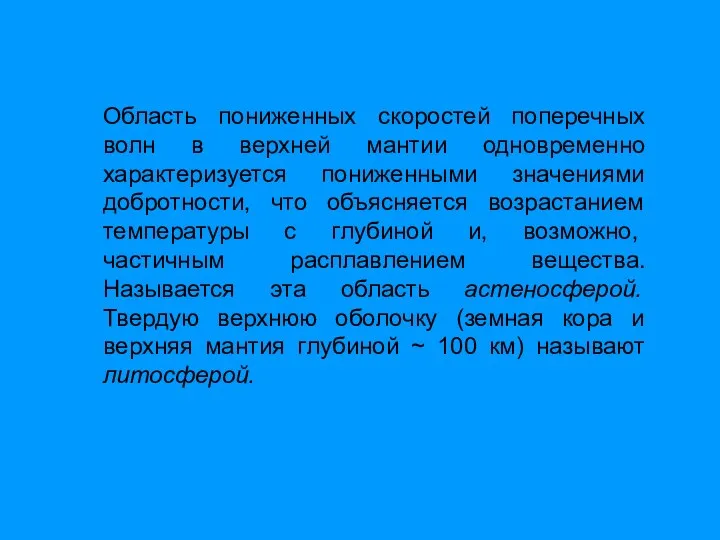 Область пониженных скоростей поперечных волн в верхней мантии одновременно характеризуется пониженными значениями добротности, что объясняется возрастанием температуры с глубиной и, возможно, частичным расплавлением вещества. Называется эта область астеносферой. Твердую верхнюю оболочку (земная кора и верхняя мантия глубиной ~ 100 км) называют литосферой.